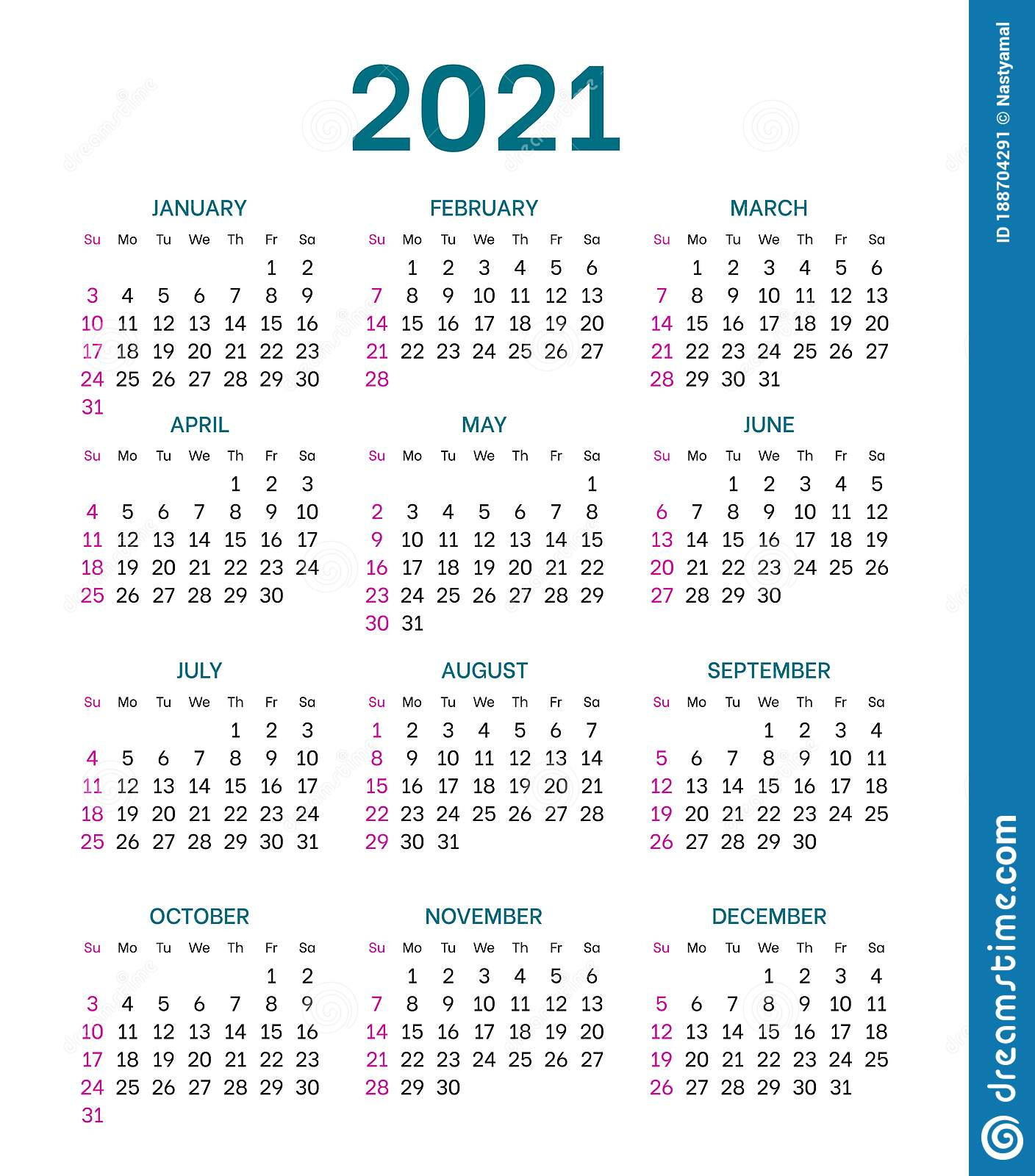 2021

JANUARY

| Su | Mo | Tu | We | Th | Fr | Sa |
|---|---|---|---|---|---|---|
| | | | | | 1 | 2 |
| 3 | 4 | 5 | 6 | 7 | 8 | 9 |
| 10 | 11 | 12 | 13 | 14 | 15 | 16 |
| 17 | 18 | 19 | 20 | 21 | 22 | 23 |
| 24 | 25 | 26 | 27 | 28 | 29 | 30 |
| 31 | | | | | | |

FEBRUARY

| Su | Mo | Tu | We | Th | Fr | Sa |
|---|---|---|---|---|---|---|
| | 1 | 2 | 3 | 4 | 5 | 6 |
| 7 | 8 | 9 | 10 | 11 | 12 | 13 |
| 14 | 15 | 16 | 17 | 18 | 19 | 20 |
| 21 | 22 | 23 | 24 | 25 | 26 | 27 |
| 28 | | | | | | |

MARCH

| Su | Mo | Tu | We | Th | Fr | Sa |
|---|---|---|---|---|---|---|
| | 1 | 2 | 3 | 4 | 5 | 6 |
| 7 | 8 | 9 | 10 | 11 | 12 | 13 |
| 14 | 15 | 16 | 17 | 18 | 19 | 20 |
| 21 | 22 | 23 | 24 | 25 | 26 | 27 |
| 28 | 29 | 30 | 31 | | | |

APRIL

| Su | Mo | Tu | We | Th | Fr | Sa |
|---|---|---|---|---|---|---|
| | | | | 1 | 2 | 3 |
| 4 | 5 | 6 | 7 | 8 | 9 | 10 |
| 11 | 12 | 13 | 14 | 15 | 16 | 17 |
| 18 | 19 | 20 | 21 | 22 | 23 | 24 |
| 25 | 26 | 27 | 28 | 29 | 30 | |

MAY

| Su | Mo | Tu | We | Th | Fr | Sa |
|---|---|---|---|---|---|---|
| | | | | | | 1 |
| 2 | 3 | 4 | 5 | 6 | 7 | 8 |
| 9 | 10 | 11 | 12 | 13 | 14 | 15 |
| 16 | 17 | 18 | 19 | 20 | 21 | 22 |
| 23 | 24 | 25 | 26 | 27 | 28 | 29 |
| 30 | 31 | | | | | |

JUNE

| Su | Mo | Tu | We | Th | Fr | Sa |
|---|---|---|---|---|---|---|
| | | 1 | 2 | 3 | 4 | 5 |
| 6 | 7 | 8 | 9 | 10 | 11 | 12 |
| 13 | 14 | 15 | 16 | 17 | 18 | 19 |
| 20 | 21 | 22 | 23 | 24 | 25 | 26 |
| 27 | 28 | 29 | 30 | | | |

JULY

| Su | Mo | Tu | We | Th | Fr | Sa |
|---|---|---|---|---|---|---|
| | | | | 1 | 2 | 3 |
| 4 | 5 | 6 | 7 | 8 | 9 | 10 |
| 11 | 12 | 13 | 14 | 15 | 16 | 17 |
| 18 | 19 | 20 | 21 | 22 | 23 | 24 |
| 25 | 26 | 27 | 28 | 29 | 30 | 31 |

AUGUST

| Su | Mo | Tu | We | Th | Fr | Sa |
|---|---|---|---|---|---|---|
| 1 | 2 | 3 | 4 | 5 | 6 | 7 |
| 8 | 9 | 10 | 11 | 12 | 13 | 14 |
| 15 | 16 | 17 | 18 | 19 | 20 | 21 |
| 22 | 23 | 24 | 25 | 26 | 27 | 28 |
| 29 | 30 | 31 | | | | |

SEPTEMBER

| Su | Mo | Tu | We | Th | Fr | Sa |
|---|---|---|---|---|---|---|
| | | | 1 | 2 | 3 | 4 |
| 5 | 6 | 7 | 8 | 9 | 10 | 11 |
| 12 | 13 | 14 | 15 | 16 | 17 | 18 |
| 19 | 20 | 21 | 22 | 23 | 24 | 25 |
| 26 | 27 | 28 | 29 | 30 | | |

OCTOBER

| Su | Mo | Tu | We | Th | Fr | Sa |
|---|---|---|---|---|---|---|
| | | | | | 1 | 2 |
| 3 | 4 | 5 | 6 | 7 | 8 | 9 |
| 10 | 11 | 12 | 13 | 14 | 15 | 16 |
| 17 | 18 | 19 | 20 | 21 | 22 | 23 |
| 24 | 25 | 26 | 27 | 28 | 29 | 30 |
| 31 | | | | | | |

NOVEMBER

| Su | Mo | Tu | We | Th | Fr | Sa |
|---|---|---|---|---|---|---|
| | 1 | 2 | 3 | 4 | 5 | 6 |
| 7 | 8 | 9 | 10 | 11 | 12 | 13 |
| 14 | 15 | 16 | 17 | 18 | 19 | 20 |
| 21 | 22 | 23 | 24 | 25 | 26 | 27 |
| 28 | 29 | 30 | | | | |

DECEMBER

| Su | Mo | Tu | We | Th | Fr | Sa |
|---|---|---|---|---|---|---|
| | | | 1 | 2 | 3 | 4 |
| 5 | 6 | 7 | 8 | 9 | 10 | 11 |
| 12 | 13 | 14 | 15 | 16 | 17 | 18 |
| 19 | 20 | 21 | 22 | 23 | 24 | 25 |
| 26 | 27 | 28 | 29 | 30 | 31 | |

ID 188704291 © Nastyamal

dreamstime.com